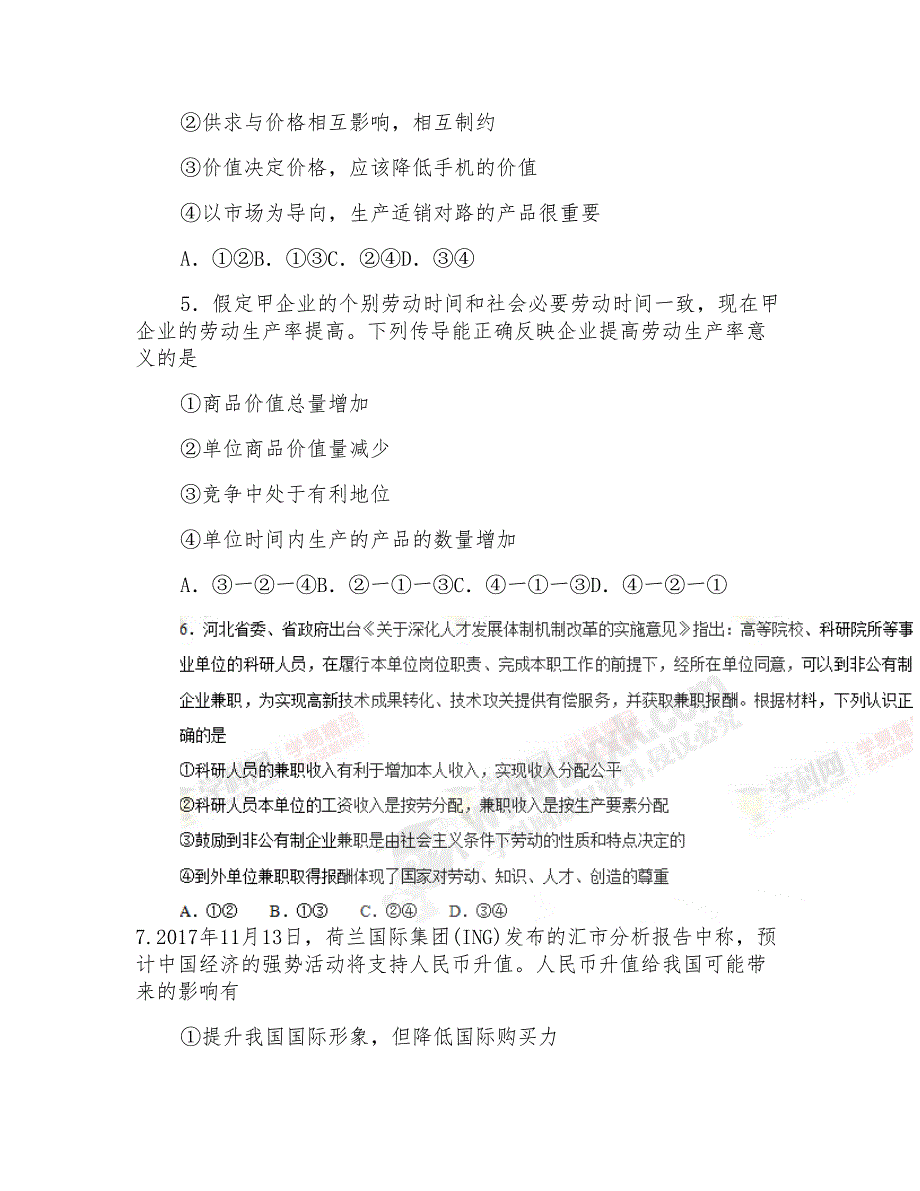 ②供求与价格相互影响，相互制约

③价值决定价格，应该降低手机的价值

④以市场为导向，生产适销对路的产品很重要

A．①②B．①③C．②④D．③④

5．假定甲企业的个别劳动时间和社会必要劳动时间一致，现在甲企业的劳动生产率提高。下列传导能正确反映企业提高劳动生产率意义的是

①商品价值总量增加

②单位商品价值量减少

③竞争中处于有利地位

④单位时间内生产的产品的数量增加

A．③—②—④B．②—①—③C．④—①—③D．④—②—①

6．河北省委、省政府出台《关于深化人才发展体制机制改革的实施意见》指出：高等院校、科研院所等事业单位的科研人员，在履行本单位岗位职责、完成本职工作的前提下，经所在单位同意，可以到非公有制企业兼职，为实现高新技术成果转化、技术攻关提供有偿服务，并获取兼职报酬。根据材料，下列认识正确的是

①科研人员的兼职收入有利于增加本人收入，实现收入分配公平

②科研人员本单位的工资收入是按劳分配，兼职收入是按生产要素分配

③鼓励到非公有制企业兼职是由社会主义条件下劳动的性质和特点决定的

④到外单位兼职取得报酬体现了国家对劳动、知识、人才、创造的尊重

A．①②　B．①③　C．②④　D．③④

7.2017年11月13日，荷兰国际集团(ING)发布的汇市分析报告中称，预计中国经济的强势活动将支持人民币升值。人民币升值给我国可能带来的影响有

①提升我国国际形象，但降低国际购买力